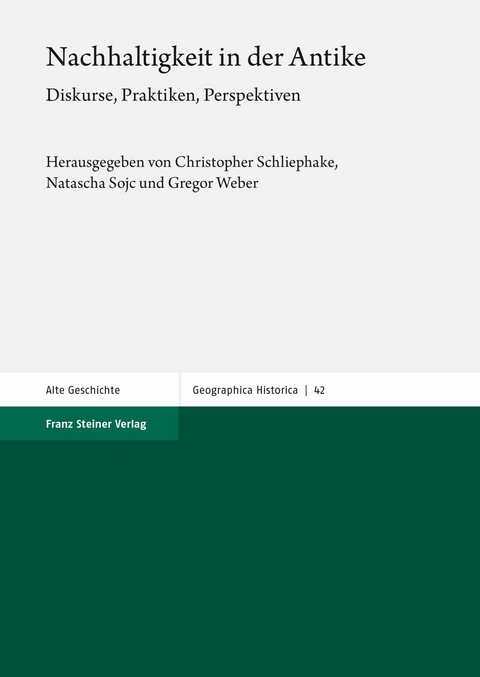 Nachhaltigkeit in der Antike

Diskurse, Praktiken, Perspektiven

Herausgegeben von Christopher Schliephake, Natascha Sojc und Gregor Weber

Alte Geschichte

Geographica Historica | 42

Franz Steiner Verlag